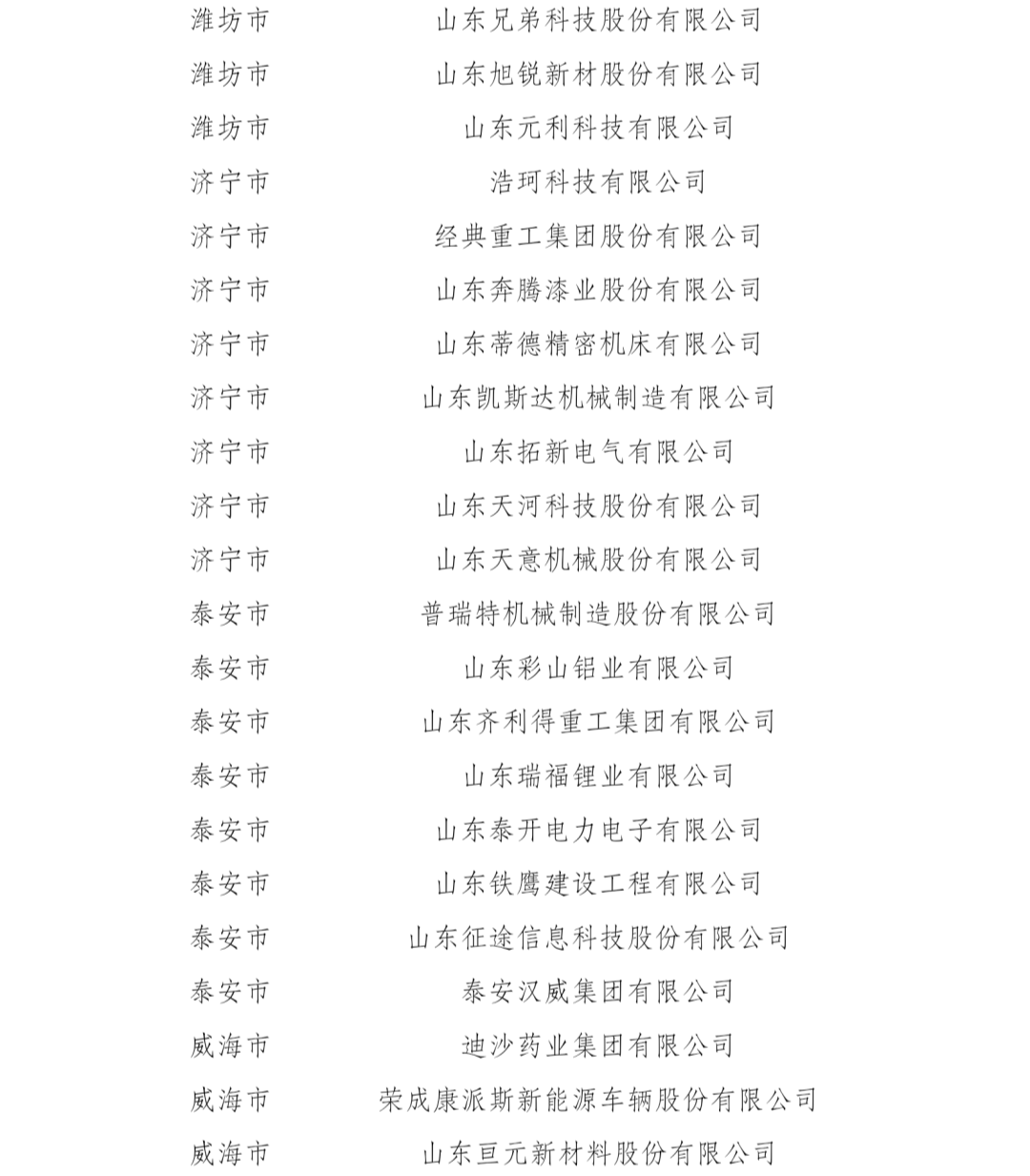 | 潍坊市 | 山东兄弟科技股份有限公司 |
|---|---|
| 潍坊市 | 山东旭锐新材股份有限公司 |
| 潍坊市 | 山东元利科技有限公司 |
| 济宁市 | 浩珂科技有限公司 |
| 济宁市 | 经典重工集团股份有限公司 |
| 济宁市 | 山东奔腾漆业股份有限公司 |
| 济宁市 | 山东蒂德精密机床有限公司 |
| 济宁市 | 山东凯斯达机械制造有限公司 |
| 济宁市 | 山东拓新电气有限公司 |
| 济宁市 | 山东天河科技股份有限公司 |
| 济宁市 | 山东天意机械股份有限公司 |
| 泰安市 | 普瑞特机械制造股份有限公司 |
| 泰安市 | 山东彩山铝业有限公司 |
| 泰安市 | 山东齐利得重工集团有限公司 |
| 泰安市 | 山东瑞福锂业有限公司 |
| 泰安市 | 山东泰开电力电子有限公司 |
| 泰安市 | 山东铁鹰建设工程有限公司 |
| 泰安市 | 山东征途信息科技股份有限公司 |
| 泰安市 | 泰安汉威集团有限公司 |
| 威海市 | 迪沙药业集团有限公司 |
| 威海市 | 荣成康派斯新能源车辆股份有限公司 |
| 威海市 | 山东亘元新材料股份有限公司 |